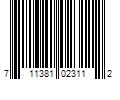 7 11381 02311 2